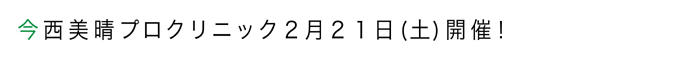 今西美晴プロクリニック２月２１日(土)開催！